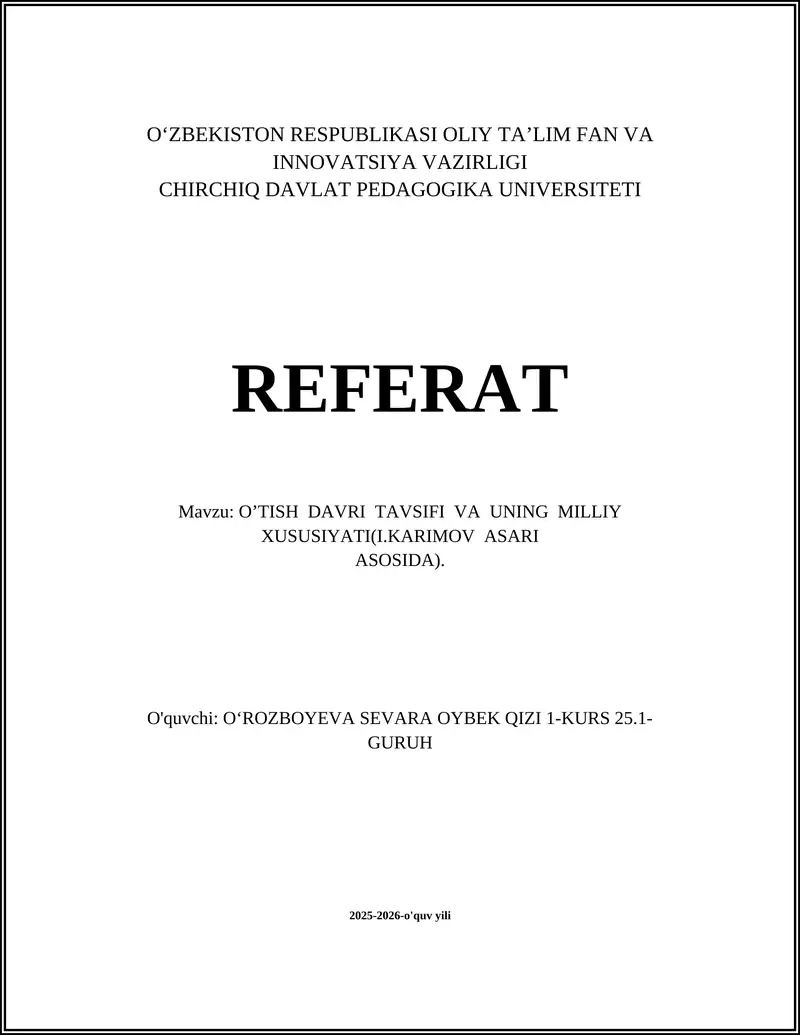 O‘ZBEKISTON RESPUBLIKASI OLIY TA’LIM FAN VA INNOVATSIYA VAZIRLIGI
CHIRCHIQ DAVLAT PEDAGOGIKA UNIVERSITETI

REFERAT

Mavzu: O’TISH DAVRI TAVSIFI VA UNING MILLIY XUSUSIYATI(I.KARIMOV ASARI ASOSIDA).

O'quvchi: O‘ROZBOYEVA SEVARA OYBEK QIZI 1-KURS 25.1-GURUH

2025-2026-o'quv yili